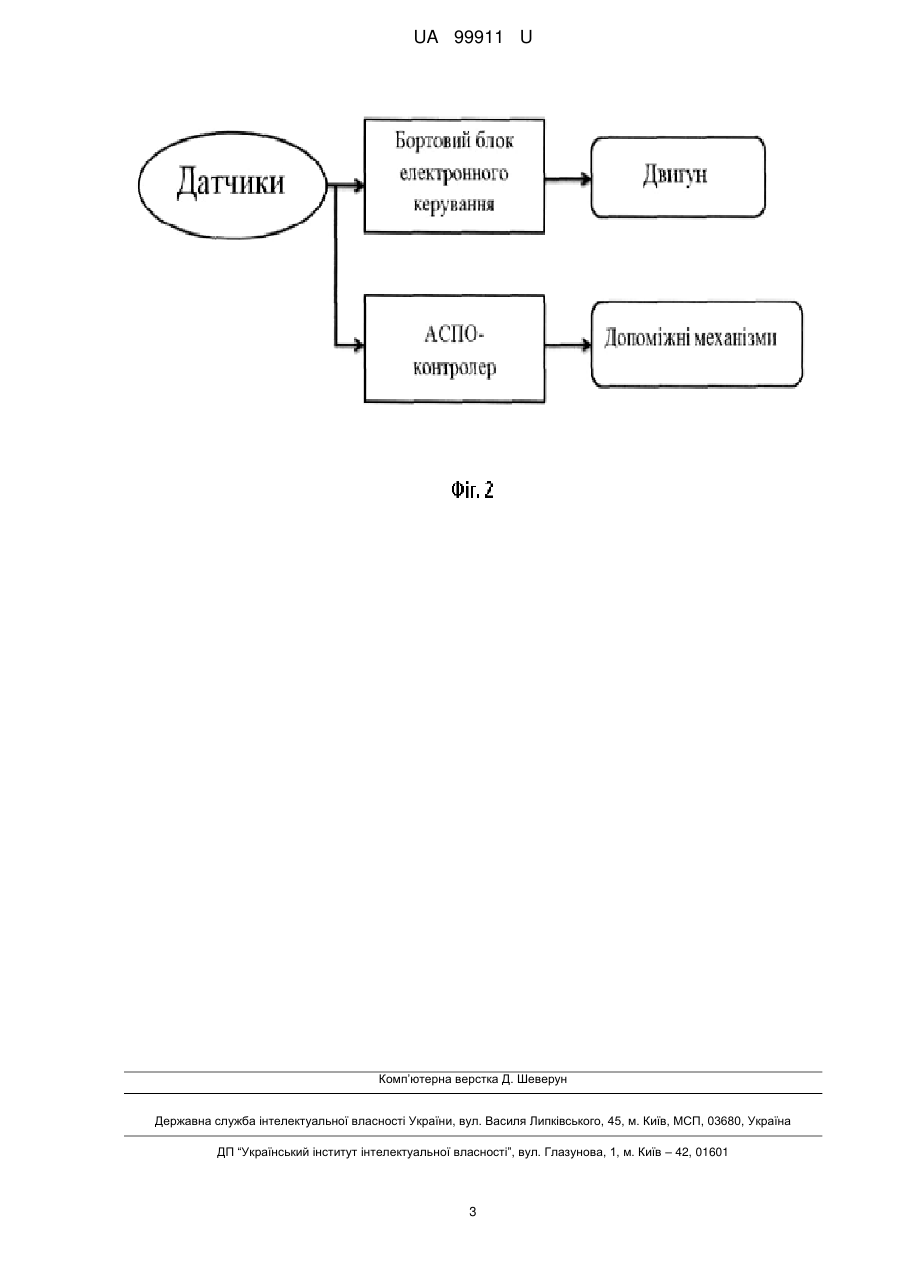 UA 99911 U

Датчики

Бортовий блок електронного керування

Двигун

АСПО-контролер

Допоміжні механізми

Фіг. 2

Комп'ютерна верстка Д. Шеверун

Державна служба інтелектуальної власності України, вул. Василя Липківського, 45, м. Київ, МСП, 03680, Україна

ДП "Український інститут інтелектуальної власності", вул. Глазунова, 1, м. Київ – 42, 01601

3